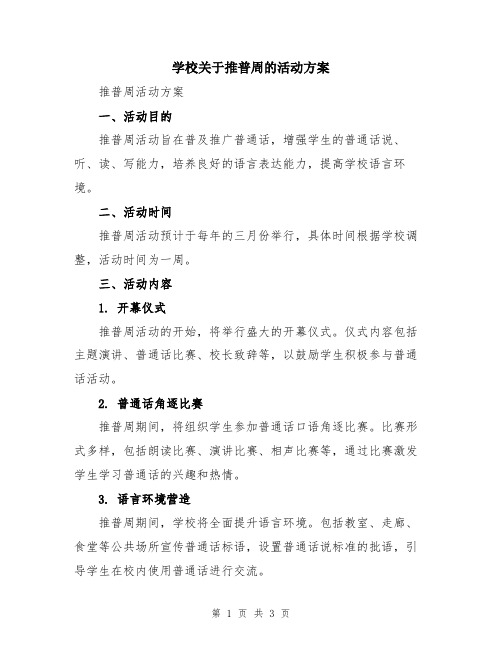 学校关于推普周的活动方案

推普周活动方案

一、活动目的

推普周活动旨在普及推广普通话，增强学生的普通话说、听、读、写能力，培养良好的语言表达能力，提高学校语言环境。

二、活动时间

推普周活动预计于每年的三月份举行，具体时间根据学校调整，活动时间为一周。

三、活动内容

1. 开幕仪式

推普周活动的开始，将举行盛大的开幕仪式。仪式内容包括主题演讲、普通话比赛、校长致辞等，以鼓励学生积极参与普通话活动。

2. 普通话角逐比赛

推普周期间，将组织学生参加普通话口语角逐比赛。比赛形式多样，包括朗读比赛、演讲比赛、相声比赛等，通过比赛激发学生学习普通话的兴趣和热情。

3. 语言环境营造

推普周期间，学校将全面提升语言环境。包括教室、走廊、食堂等公共场所宣传普通话标语，设置普通话说标准的批语，引导学生在校内使用普通话进行交流。

第 1 页 共 3 页